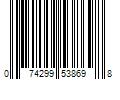 0 74299 53869 8